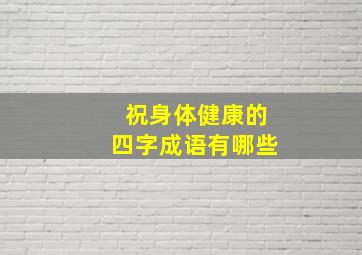 祝身体健康的
四字成语有哪些